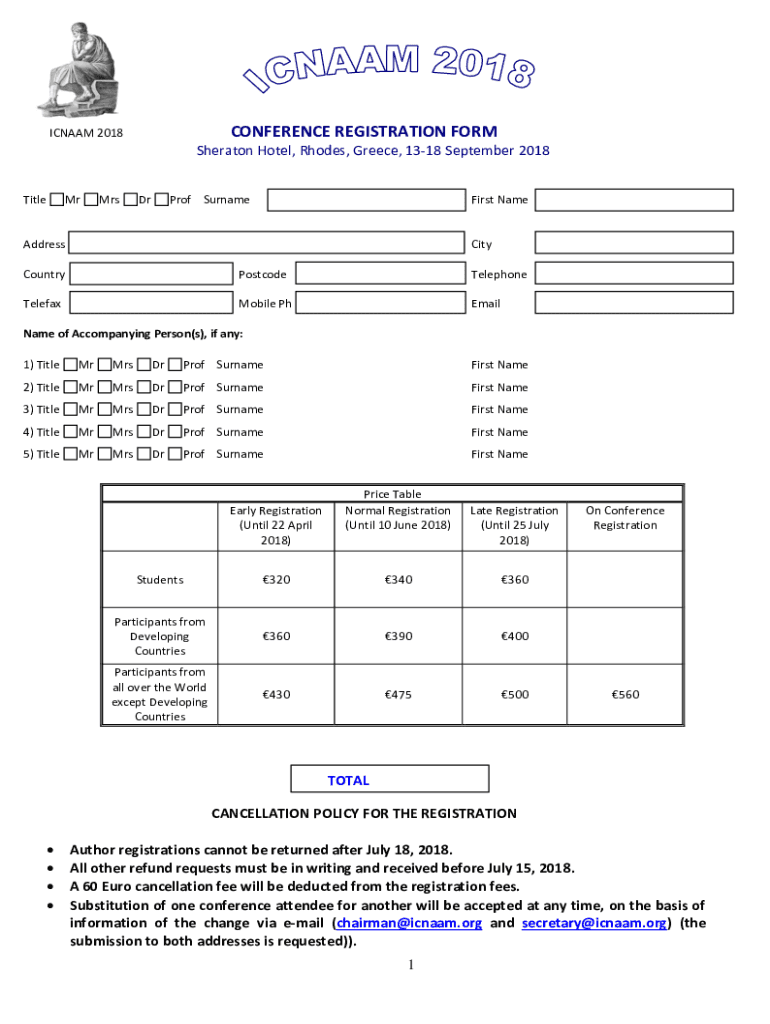 ICNAAM 2018

ICNAAM 2018

CONFERENCE REGISTRATION FORM
Sheraton Hotel, Rhodes, Greece, 13-18 September 2018

Title Mr Mrs Dr Prof Surname First Name

Address City

Country Postcode Telephone

Telefax Mobile Ph Email

Name of Accompanying Person(s), if any:

1) Title Mr Mrs Dr Prof Surname First Name
2) Title Mr Mrs Dr Prof Surname First Name
3) Title Mr Mrs Dr Prof Surname First Name
4) Title Mr Mrs Dr Prof Surname First Name
5) Title Mr Mrs Dr Prof Surname First Name

Price Table

| | Early Registration (Until 22 April 2018) | Normal Registration (Until 10 June 2018) | Late Registration (Until 25 July 2018) | On Conference Registration |
|---|---|---|---|---|
| Students | €320 | €340 | €360 | |
| Participants from Developing Countries | €360 | €390 | €400 | |
| Participants from all over the World except Developing Countries | €430 | €475 | €500 | €560 |

TOTAL

CANCELLATION POLICY FOR THE REGISTRATION

• Author registrations cannot be returned after July 18, 2018.
• All other refund requests must be in writing and received before July 15, 2018.
• A 60 Euro cancellation fee will be deducted from the registration fees.
• Substitution of one conference attendee for another will be accepted at any time, on the basis of information of the change via e-mail (chairman@icnaam.org and secretary@icnaam.org) (the submission to both addresses is requested)).

1